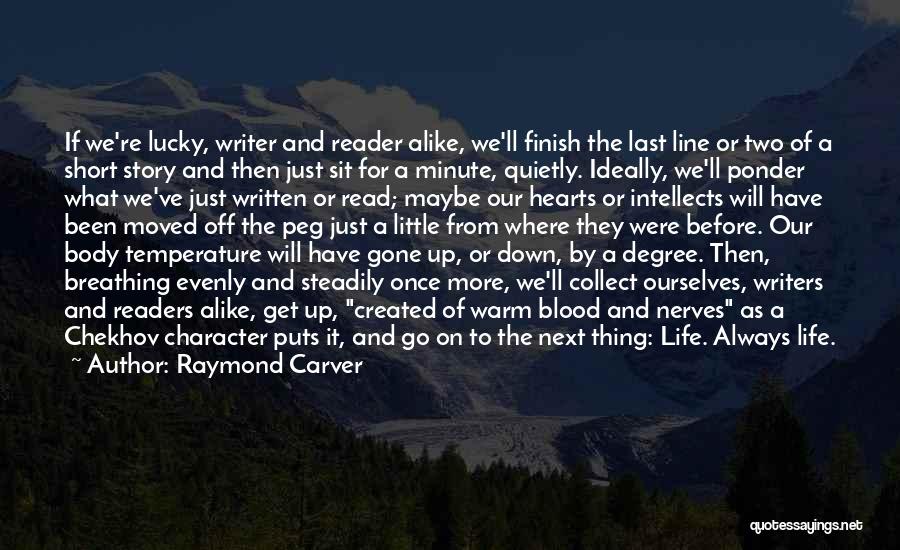 If we're lucky, writer and reader alike, we'll finish the last line or two of a short story and then just sit for a minute, quietly. Ideally, we'll ponder what we've just written or read; maybe our hearts or intellects will have been moved off the peg just a little from where they were before. Our body temperature will have gone up, or down, by a degree. Then, breathing evenly and steadily once more, we'll collect ourselves, writers and readers alike, get up, "created of warm blood and nerves" as a Chekhov character puts it, and go on to the next thing: Life. Always life.
~ Author: Raymond Carver

quotessayings.net